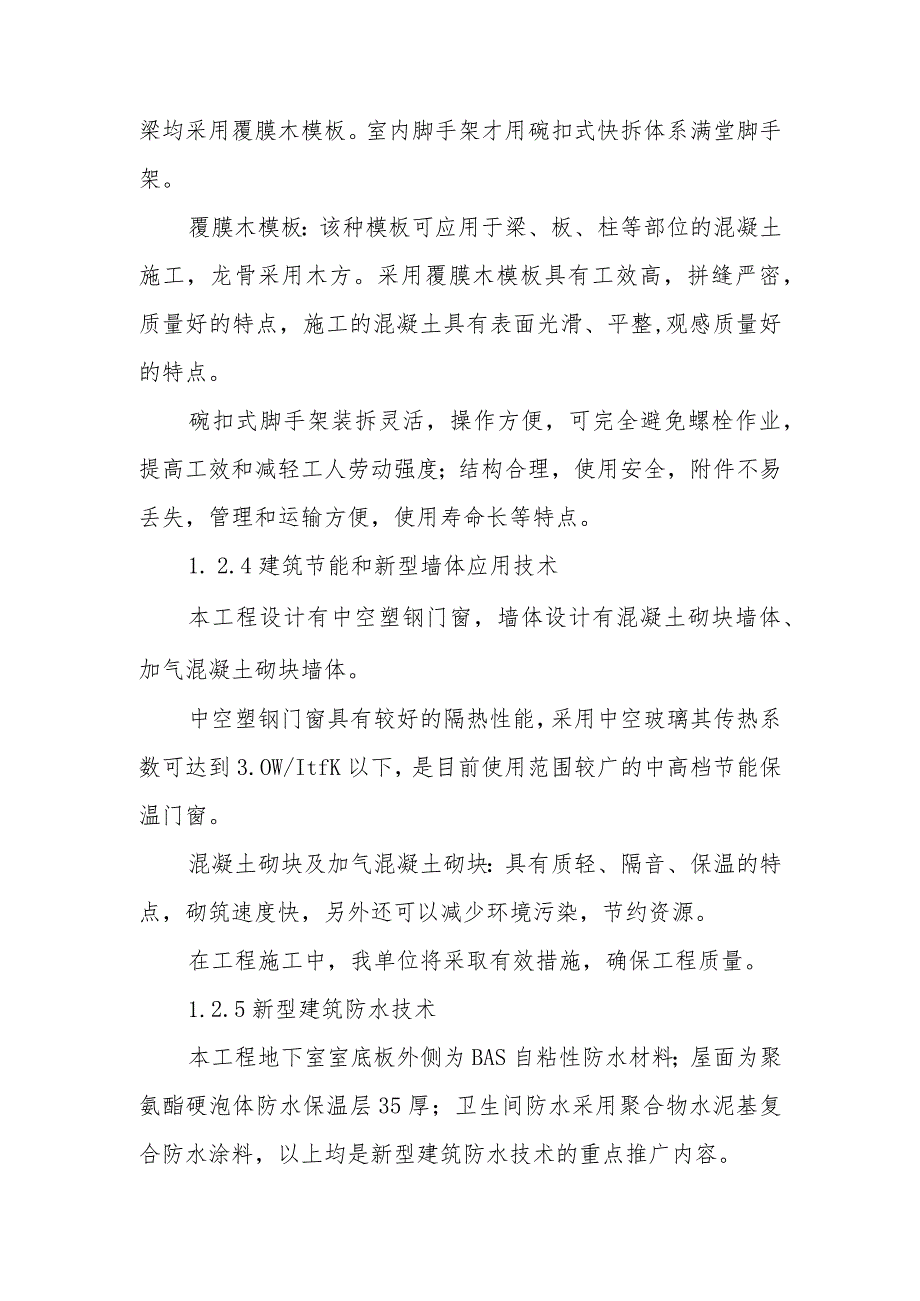 梁均采用覆膜木模板。室内脚手架才用碗扣式快拆体系满堂脚手架。

覆膜木模板：该种模板可应用于梁、板、柱等部位的混凝土施工，龙骨采用木方。采用覆膜木模板具有工效高，拼缝严密，质量好的特点，施工的混凝土具有表面光滑、平整,观感质量好的特点。

碗扣式脚手架装拆灵活，操作方便，可完全避免螺栓作业，提高工效和减轻工人劳动强度；结构合理，使用安全，附件不易丢失，管理和运输方便，使用寿命长等特点。

1.2.4 建筑节能和新型墙体应用技术

本工程设计有中空塑钢门窗，墙体设计有混凝土砌块墙体、加气混凝土砌块墙体。

中空塑钢门窗具有较好的隔热性能，采用中空玻璃其传热系数可达到 3.0W/ItfK 以下，是目前使用范围较广的中高档节能保温门窗。

混凝土砌块及加气混凝土砌块：具有质轻、隔音、保温的特点，砌筑速度快，另外还可以减少环境污染，节约资源。

在工程施工中，我单位将采取有效措施，确保工程质量。

1.2.5 新型建筑防水技术

本工程地下室室底板外侧为 BAS 自粘性防水材料；屋面为聚氨酯硬泡体防水保温层 35 厚；卫生间防水采用聚合物水泥基复合防水涂料，以上均是新型建筑防水技术的重点推广内容。